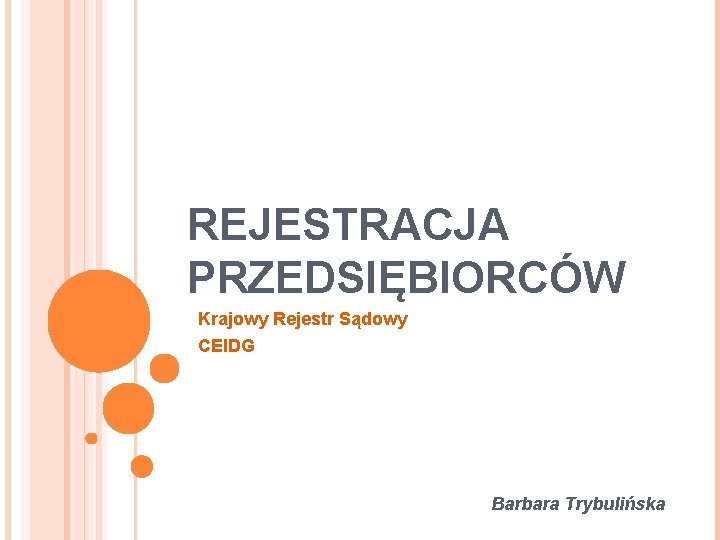 REJESTRACJA PRZEDSIĘBIORCÓW

Krajowy Rejestr Sądowy
CEIDG

Barbara Trybulińska